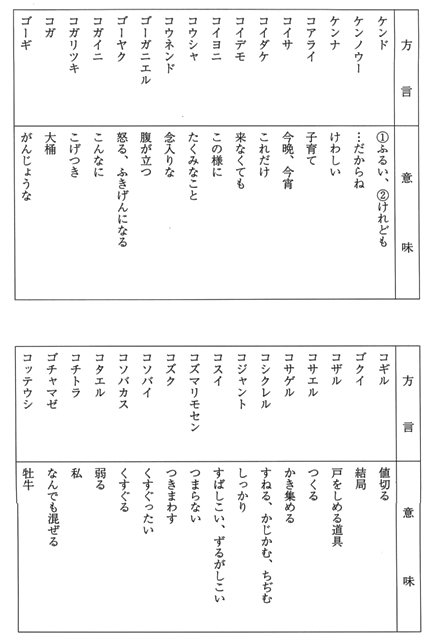 | 方言 | 意味 |
|---|---|
| ケンド | ①ふるい、②けれども |
| ケンノウー | …だからね |
| ケンナ | けわしい |
| コアライ | 子育て |
| コイサ | 今晩、今宵 |
| コイダケ | これだけ |
| コイデモ | 来なくても |
| コイヨニ | この様に |
| コウシャ | たくみなこと |
| コウネンド | 念入りな |
| ゴーガニエル | 腹が立つ |
| ゴーヤク | 怒る、ふきげんになる |
| コガイニ | こんなに |
| コガリツキ | こげつき |
| コガ | 大桶 |
| ゴーギ | がんじょうな |

| 方言 | 意味 |
|---|---|
| コギル | 値切る |
| ゴクイ | 結局 |
| コザル | 戸をしめる道具 |
| コサエル | つくる |
| コサゲル | かき集める |
| コシクレル | すねる、かじかむ、ちぢむ |
| コジャント | しっかり |
| コスイ | すばしこい、ずるがしこい |
| コズマリモセン | つまらない |
| コズク | つきまわす |
| コソバイ | くすぐったい |
| コソバカス | くすぐる |
| コタエル | 弱る |
| コチトラ | 私 |
| ゴチャマゼ | なんでも混ぜる |
| コッテウシ | 牡牛 |